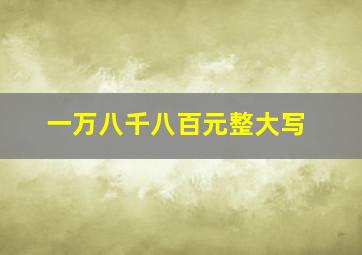 一万八千八百元整大写